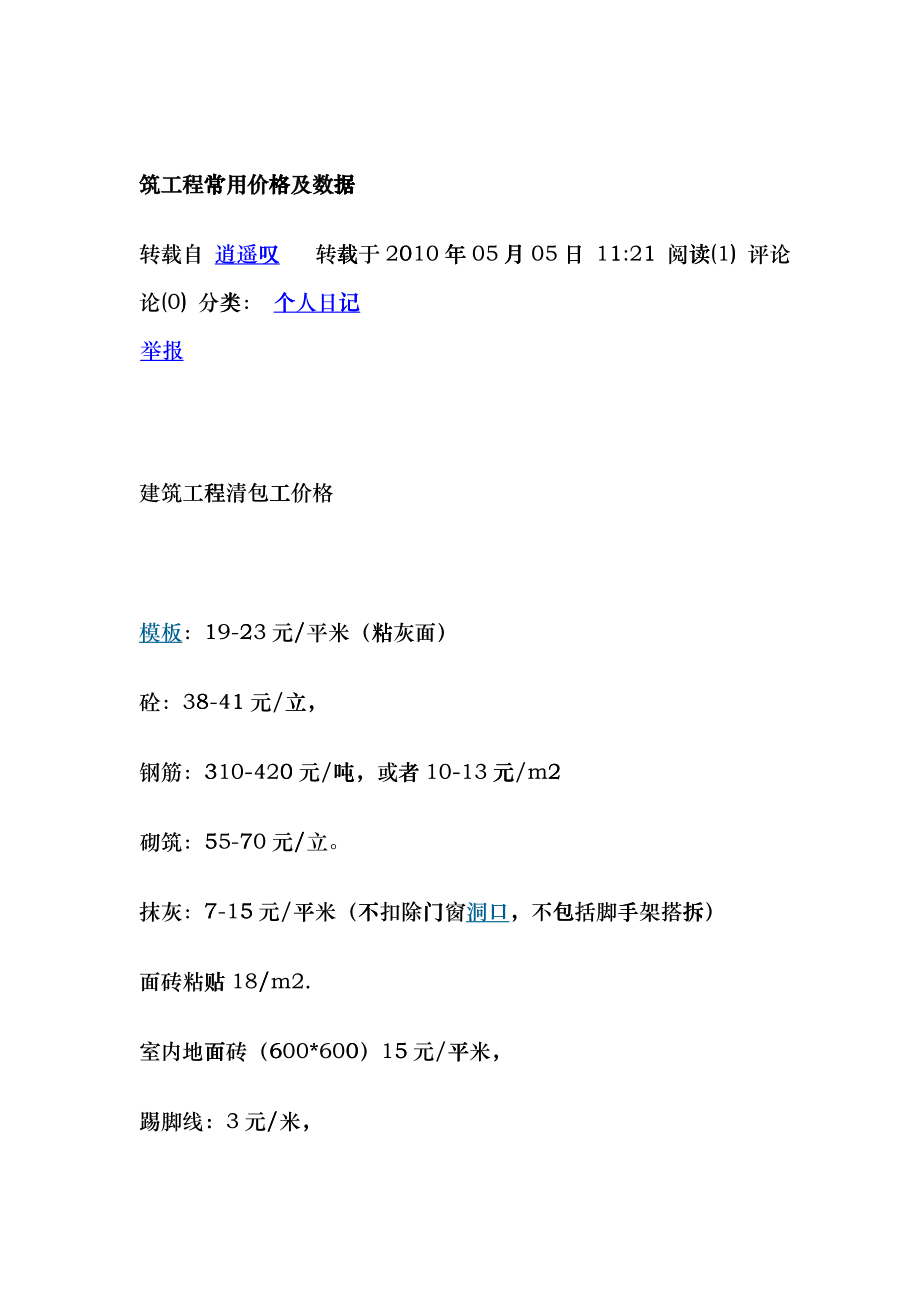 筑工程常用价格及数据

转载自 逍遥叹 转载于 2010 年 05 月 05 日 11:21 阅读(1) 评论论(0) 分类： 个人日记
举报

建筑工程清包工价格

模板：19-23 元/平米（粘灰面）

砼：38-41 元/立，

钢筋：310-420 元/吨，或者 10-13 元/m2

砌筑：55-70 元/立。

抹灰：7-15 元/平米（不扣除门窗洞口，不包括脚手架搭拆）

面砖粘贴 18/m2.

室内地面砖（600*600）15 元/平米，

踢脚线：3 元/米，